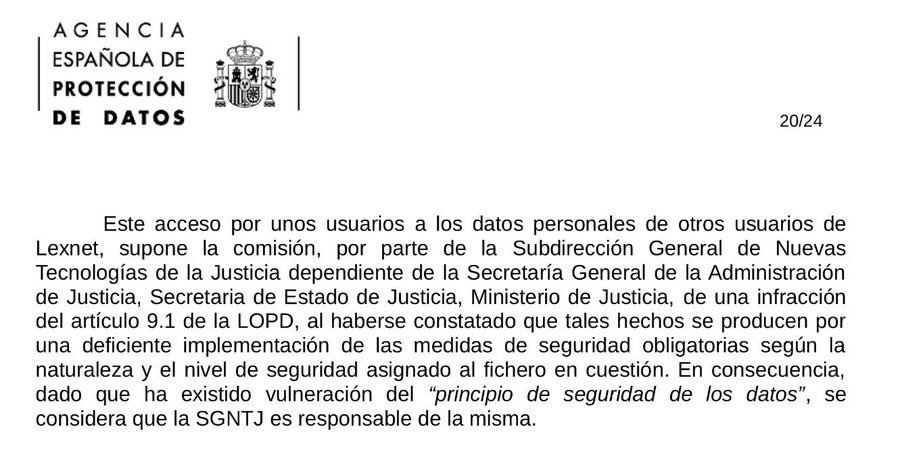 AGENCIA
ESPAÑOLA DE
PROTECCIÓN
DE DATOS

20/24

Este acceso por unos usuarios a los datos personales de otros usuarios de Lexnet, supone la comisión, por parte de la Subdirección General de Nuevas Tecnologías de la Justicia dependiente de la Secretaría General de la Administración de Justicia, Secretaria de Estado de Justicia, Ministerio de Justicia, de una infracción del artículo 9.1 de la LOPD, al haberse constatado que tales hechos se producen por una deficiente implementación de las medidas de seguridad obligatorias según la naturaleza y el nivel de seguridad asignado al fichero en cuestión. En consecuencia, dado que ha existido vulneración del "principio de seguridad de los datos", se considera que la SGNTJ es responsable de la misma.